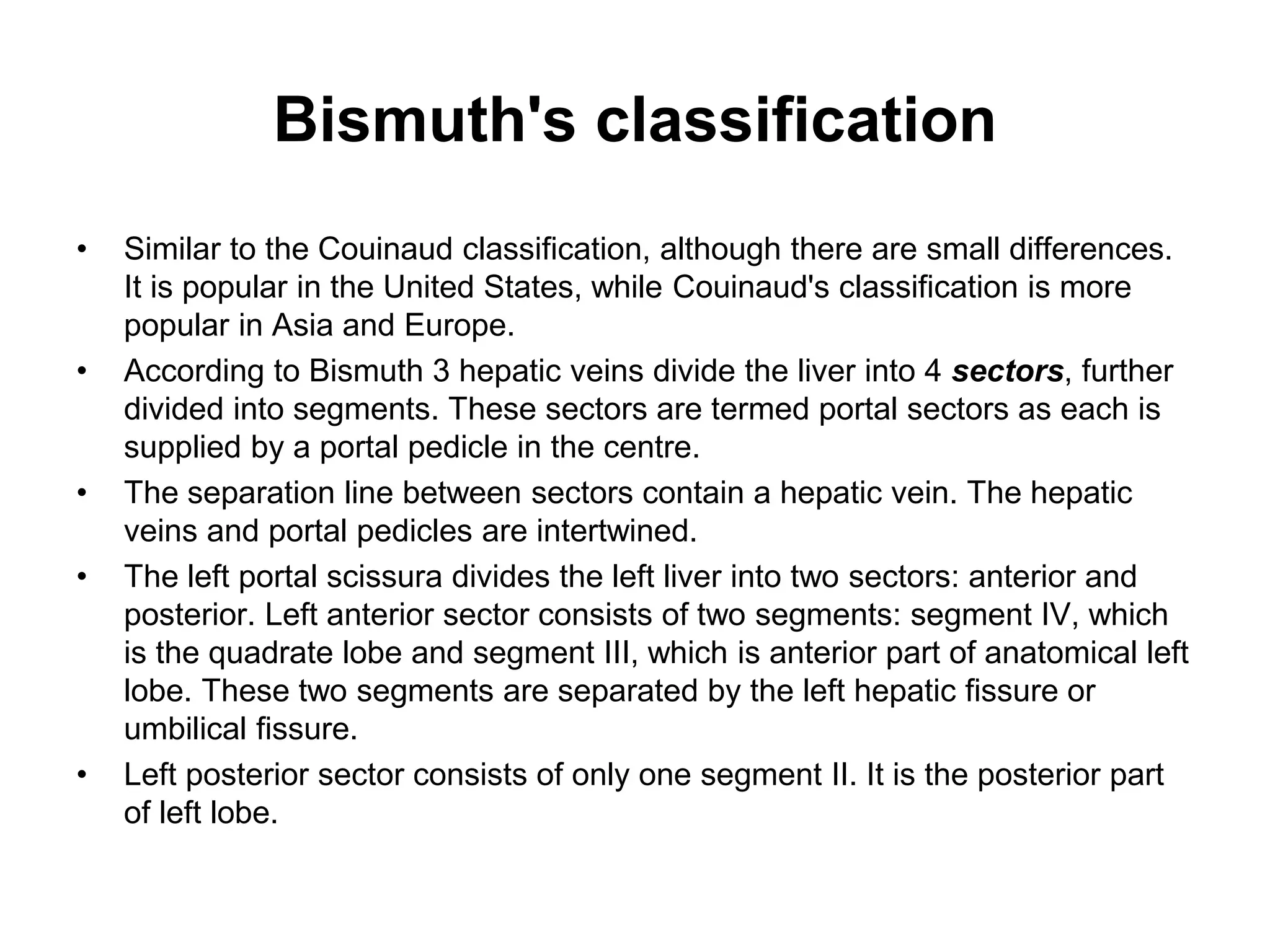 Bismuth's classification

• Similar to the Couinaud classification, although there are small differences. It is popular in the United States, while Couinaud's classification is more popular in Asia and Europe.
• According to Bismuth 3 hepatic veins divide the liver into 4 sectors, further divided into segments. These sectors are termed portal sectors as each is supplied by a portal pedicle in the centre.
• The separation line between sectors contain a hepatic vein. The hepatic veins and portal pedicles are intertwined.
• The left portal scissura divides the left liver into two sectors: anterior and posterior. Left anterior sector consists of two segments: segment IV, which is the quadrate lobe and segment III, which is anterior part of anatomical left lobe. These two segments are separated by the left hepatic fissure or umbilical fissure.
• Left posterior sector consists of only one segment II. It is the posterior part of left lobe.